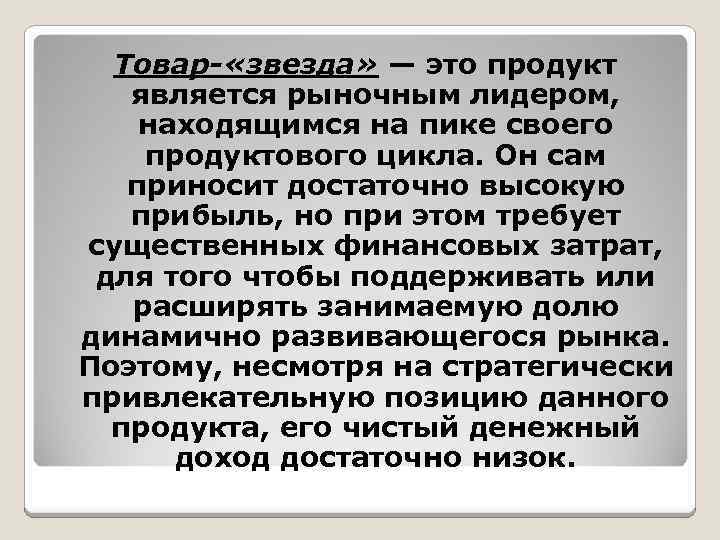 Товар-«звезда» — это продукт является рыночным лидером, находящимся на пике своего продуктового цикла. Он сам приносит достаточно высокую прибыль, но при этом требует существенных финансовых затрат, для того чтобы поддерживать или расширять занимаемую долю динамично развивающегося рынка. Поэтому, несмотря на стратегически привлекательную позицию данного продукта, его чистый денежный доход достаточно низок.